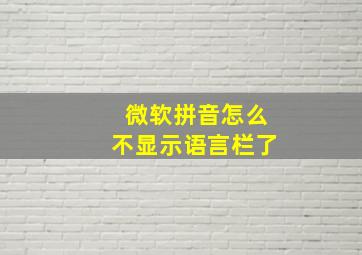 微软拼音怎么
不显示语言栏了